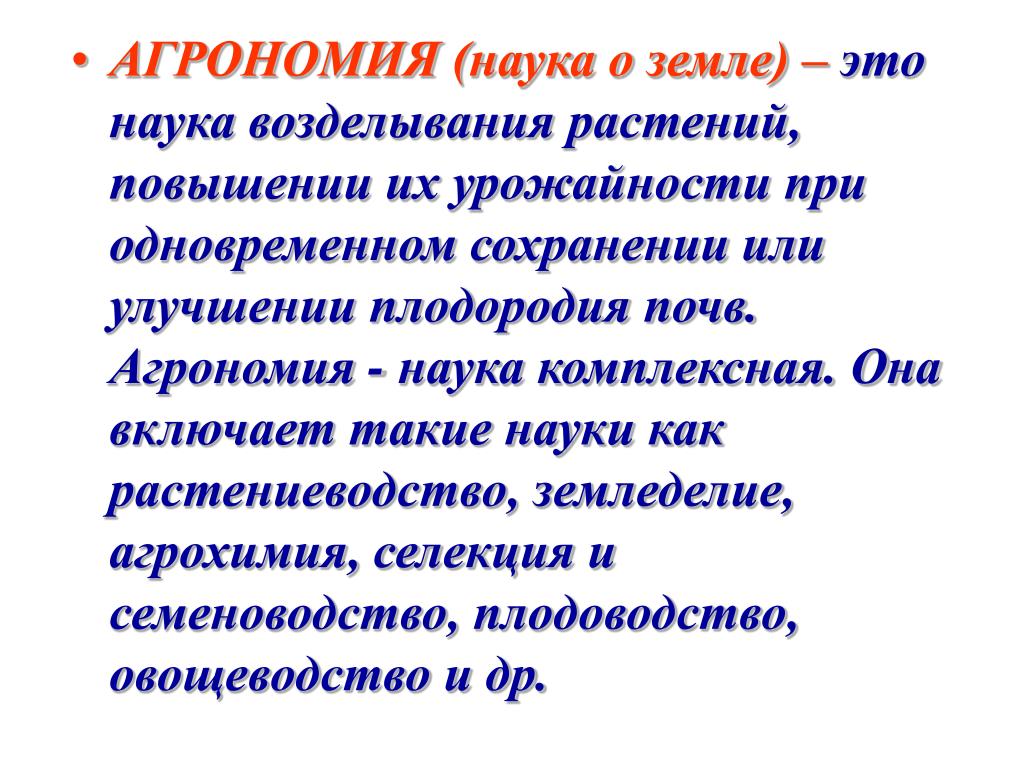 • АГРОНОМИЯ (наука о земле) – это наука возделывания растений, повышении их урожайности при одновременном сохранении или улучшении плодородия почв. Агрономия - наука комплексная. Она включает такие науки как растениеводство, земледелие, агрохимия, селекция и семеноводство, плодоводство, овощеводство и др.